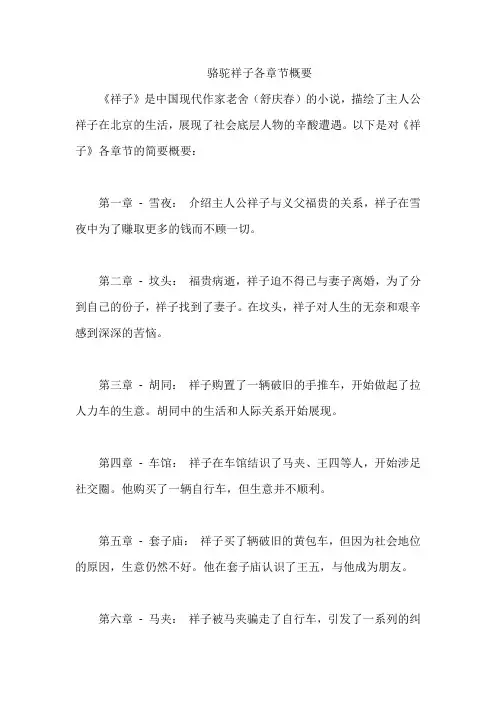 骆驼祥子各章节概要

《祥子》是中国现代作家老舍（舒庆春）的小说，描绘了主人公祥子在北京的生活，展现了社会底层人物的辛酸遭遇。以下是对《祥子》各章节的简要概要：

第一章 - 雪夜： 介绍主人公祥子与义父福贵的关系，祥子在雪夜中为了赚取更多的钱而不顾一切。

第二章 - 坟头： 福贵病逝，祥子迫不得已与妻子离婚，为了分到自己的份子，祥子找到了妻子。在坟头，祥子对人生的无奈和艰辛感到深深的苦恼。

第三章 - 胡同： 祥子购置了一辆破旧的手推车，开始做起了拉人力车的生意。胡同中的生活和人际关系开始展现。

第四章 - 车馆： 祥子在车馆结识了马夹、王四等人，开始涉足社交圈。他购买了一辆自行车，但生意并不顺利。

第五章 - 套子庙： 祥子买了辆破旧的黄包车，但因为社会地位的原因，生意仍然不好。他在套子庙认识了王五，与他成为朋友。

第六章 - 马夹： 祥子被马夹骗走了自行车，引发了一系列的纠